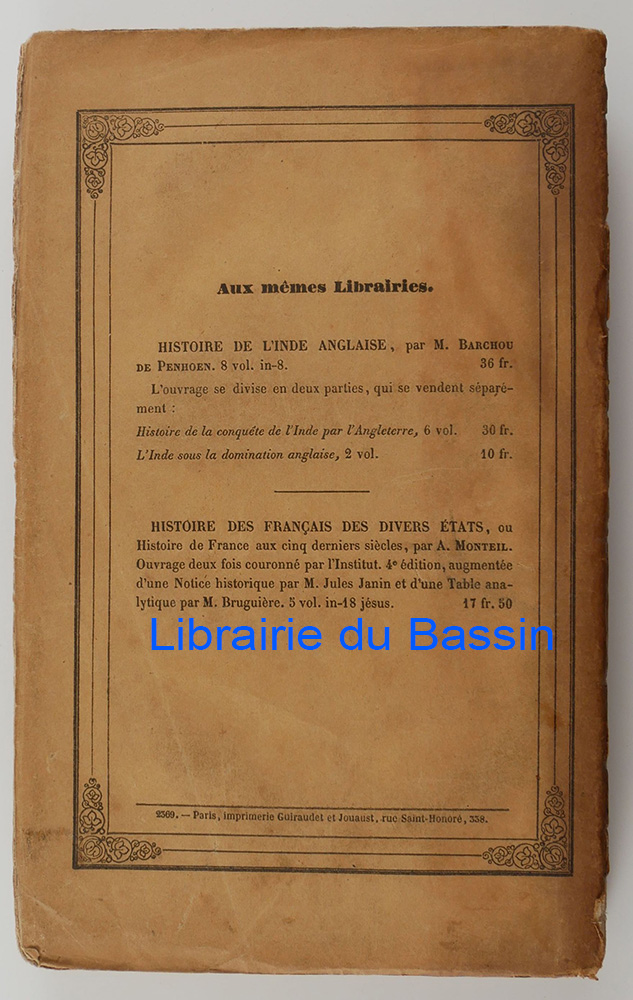 Aux mêmes Librairies.

HISTOIRE DE L'INDE ANGLAISE, par M. BARCHOU DE PENHOEN. 8 vol. in-8. 36 fr.

L'ouvrage se divise en deux parties, qui se vendent séparément :

Histoire de la conquête de l'Inde par l'Angleterre, 6 vol. 30 fr.

L'Inde sous la domination anglaise, 2 vol. 10 fr.

HISTOIRE DES FRANÇAIS DES DIVERS ÉTATS, ou Histoire de France aux cinq derniers siècles, par A. MONTEIL. Ouvrage deux fois couronné par l'Institut. 4e édition, augmentée d'une Notice historique par M. Jules Janin et d'une Table analytique par M. Bruguière. 5 vol. in-18 jésus. 17 fr. 50

Librairie du Bassin

2369. — Paris, imprimerie Guiraudet et Jouaust, rue Saint-Honoré, 338.